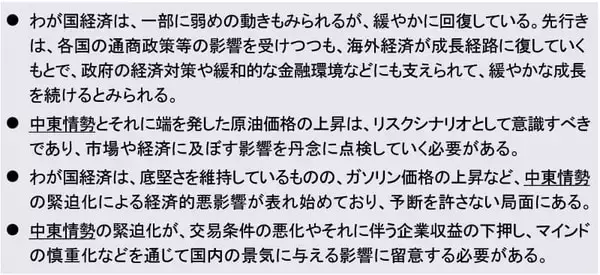 ● わが国経済は、一部に弱めの動きもみられるが、緩やかに回復している。先行きは、各国の通商政策等の影響を受けつつも、海外経済が成長経路に復していくもとで、政府の経済対策や緩和的な金融環境などにも支えられて、緩やかな成長を続けるとみられる。

● 中東情勢とそれに端を発した原油価格の上昇は、リスクシナリオとして意識すべきであり、市場や経済に及ぼす影響を丹念に点検していく必要がある。

● わが国経済は、底堅さを維持しているものの、ガソリン価格の上昇など、中東情勢の緊迫化による経済的悪影響が表れ始めており、予断を許さない局面にある。

● 中東情勢の緊迫化が、交易条件の悪化やそれに伴う企業収益の下押し、マインドの慎重化などを通じて国内の景気に与える影響に留意する必要がある。